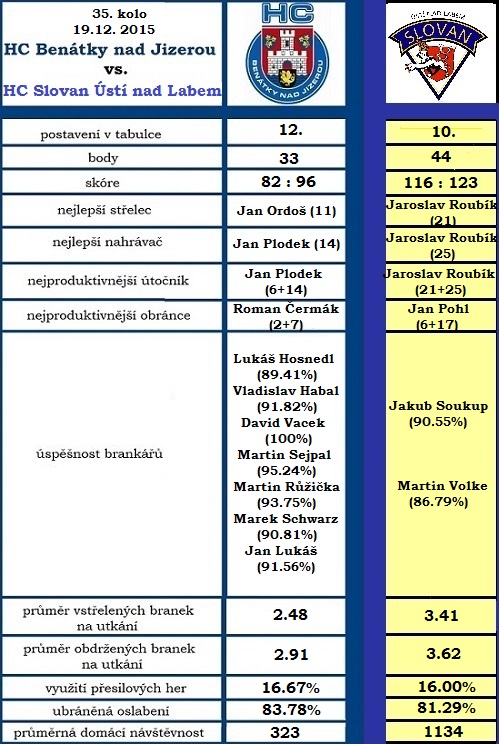 35. kolo
19.12. 2015
HC Benátky nad Jizerou
vs.
HC Slovan Ústí nad Labem

HC
BENÁTKY NAD JIZEROU

ÚSTÍ NAD LABEM
SLOVAN

| | | |
|---|---|---|
| postavení v tabulce | 12. | 10. |
| body | 33 | 44 |
| skóre | 82 : 96 | 116 : 123 |
| nejlepší střelec | Jan Ordoš (11) | Jaroslav Roubík (21) |
| nejlepší nahrávač | Jan Plodek (14) | Jaroslav Roubík (25) |
| nejproduktivnější útočník | Jan Plodek (6+14) | Jaroslav Roubík (21+25) |
| nejproduktivnější obránce | Roman Čermák (2+7) | Jan Pohl (6+17) |
| úspěšnost brankářů | Lukáš Hosnedl (89.41%) Vladislav Habal (91.82%) David Vacek (100%) Martin Sejpal (95.24%) Martin Růžička (93.75%) Marek Schwarz (90.81%) Jan Lukáš (91.56%) | Jakub Soukup (90.55%) Martin Volke (86.79%) |
| průměr vstřelených branek na utkání | 2.48 | 3.41 |
| průměr obdržených branek na utkání | 2.91 | 3.62 |
| využití přesilových her | 16.67% | 16.00% |
| ubráněná oslabení | 83.78% | 81.29% |
| průměrná domácí návštěvnost | 323 | 1134 |